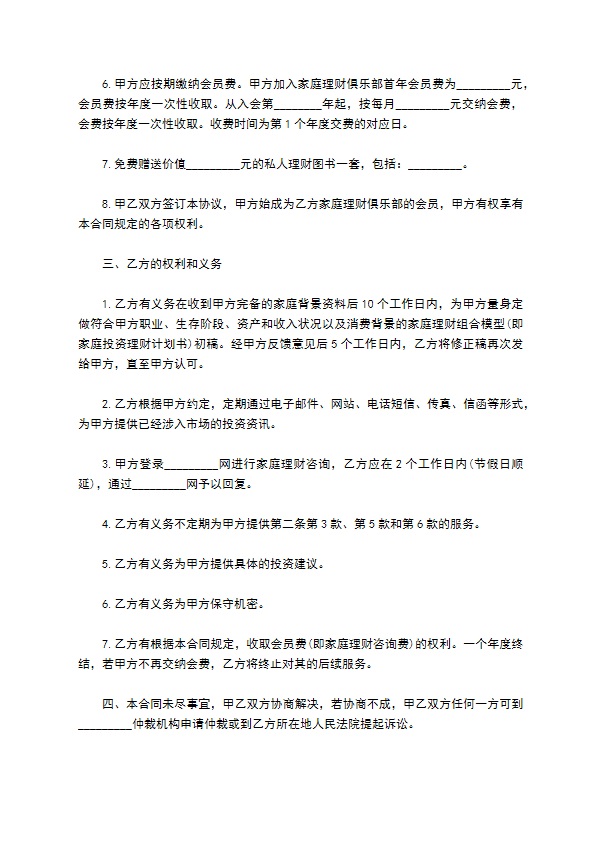 6. 甲方应按期缴纳会员费。甲方加入家庭理财俱乐部首年会员费为_________元，会员费按年度一次性收取。从入会第________年起，按每月_________元交纳会费，会费按年度一次性收取。收费时间为第 1 个年度交费的对应日。

7. 免费赠送价值_________元的私人理财图书一套，包括：_________。

8. 甲乙双方签订本协议，甲方始成为乙方家庭理财俱乐部的会员，甲方有权享有本合同规定的各项权利。

三、乙方的权利和义务

1. 乙方有义务在收到甲方完备的家庭背景资料后 10 个工作日内，为甲方量身定做符合甲方职业、生存阶段、资产和收入状况以及消费背景的家庭理财组合模型(即家庭投资理财计划书)初稿。经甲方反馈意见后 5 个工作日内，乙方将修正稿再次发给甲方，直至甲方认可。

2. 乙方根据甲方约定，定期通过电子邮件、网站、电话短信、传真、信函等形式，为甲方提供已经涉入市场的投资资讯。

3. 甲方登录_________网进行家庭理财咨询，乙方应在 2 个工作日内(节假日顺延)，通过_________网予以回复。

4. 乙方有义务不定期为甲方提供第二条第 3 款、第 5 款和第 6 款的服务。

5. 乙方有义务为甲方提供具体的投资建议。

6. 乙方有义务为甲方保守机密。

7. 乙方有根据本合同规定，收取会员费(即家庭理财咨询费)的权利。一个年度终结，若甲方不再交纳会费，乙方将终止对其的后续服务。

四、本合同未尽事宜，甲乙双方协商解决，若协商不成，甲乙双方任何一方可到_________仲裁机构申请仲裁或到乙方所在地人民法院提起诉讼。